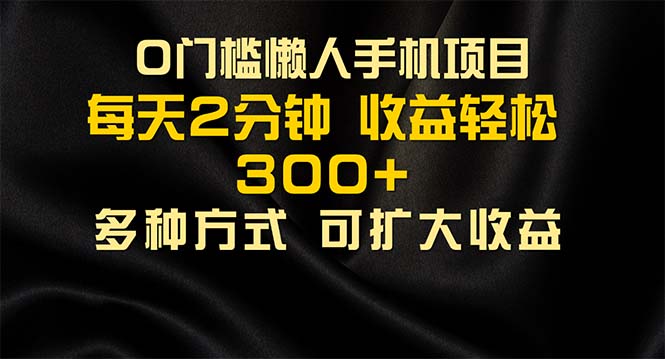 0门槛懒人手机项目
每天2分钟 收益轻松
300+
多种方式 可扩大收益